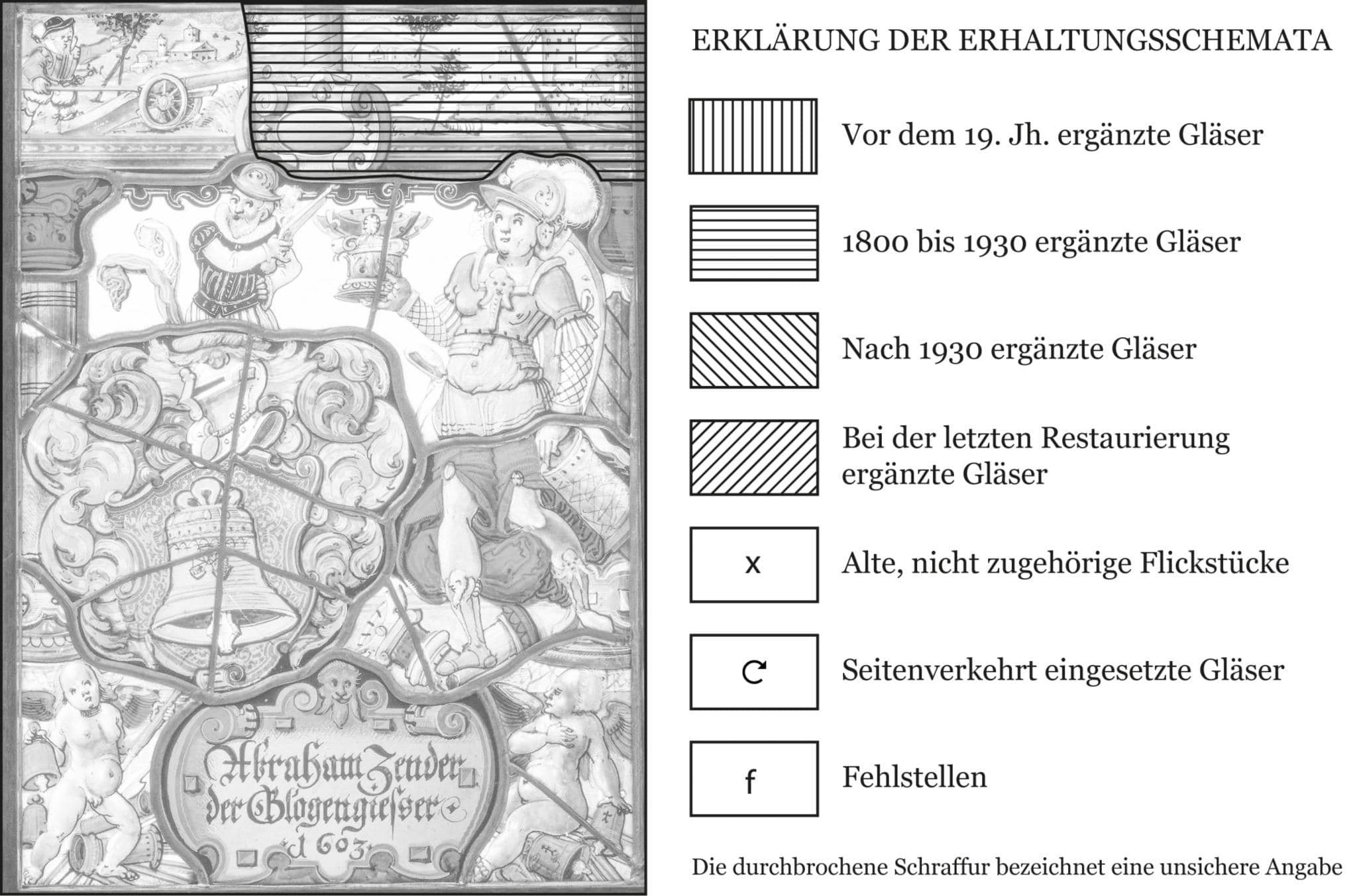 Abraham Zender
der Glogengiesser
1603

ERKLÄRUNG DER ERHALTUNGSSCHEMATA

Vor dem 19. Jh. ergänzte Gläser

1800 bis 1930 ergänzte Gläser

Nach 1930 ergänzte Gläser

Bei der letzten Restaurierung ergänzte Gläser

x Alte, nicht zugehörige Flickstücke

Seitenverkehrt eingesetzte Gläser

f Fehlstellen

Die durchbrochene Schraffur bezeichnet eine unsichere Angabe